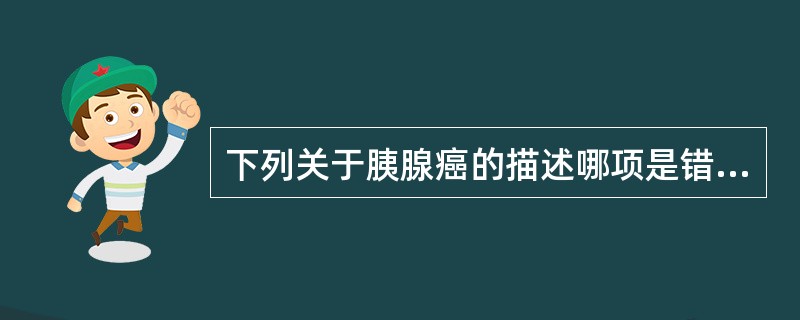 下列关于胰腺癌的描述哪项是错...